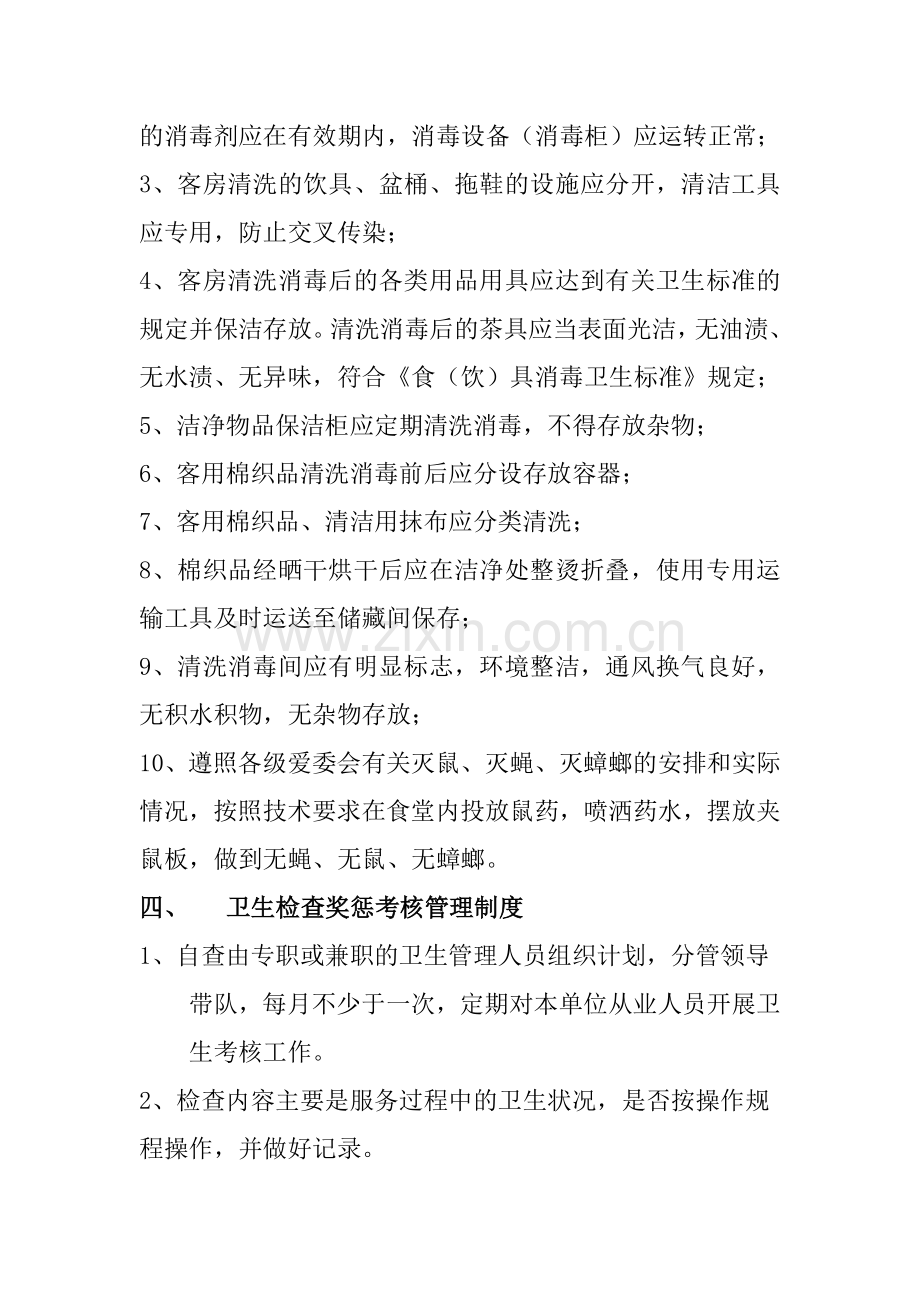 的消毒剂应在有效期内，消毒设备（消毒柜）应运转正常；

3、客房清洗的饮具、盆桶、拖鞋的设施应分开，清洁工具应专用，防止交叉传染；

4、客房清洗消毒后的各类用品用具应达到有关卫生标准的规定并保洁存放。清洗消毒后的茶具应当表面光洁，无油渍、无水渍、无异味，符合《食（饮）具消毒卫生标准》规定；

5、洁净物品保洁柜应定期清洗消毒，不得存放杂物；

6、客用棉织品清洗消毒前后应分设存放容器；

7、客用棉织品、清洁用抹布应分类清洗；

8、棉织品经晒干烘干后应在洁净处整烫折叠，使用专用运输工具及时运送至储藏间保存；

9、清洗消毒间应有明显标志，环境整洁，通风换气良好，无积水积物，无杂物存放；

10、遵照各级爱委会有关灭鼠、灭蝇、灭蟑螂的安排和实际情况，按照技术要求在食堂内投放鼠药，喷洒药水，摆放夹鼠板，做到无蝇、无鼠、无蟑螂。

四、 卫生检查奖惩考核管理制度

1、自查由专职或兼职的卫生管理人员组织计划，分管领导带队，每月不少于一次，定期对本单位从业人员开展卫生考核工作。

2、检查内容主要是服务过程中的卫生状况，是否按操作规程操作，并做好记录。

www.zixin.com.cn